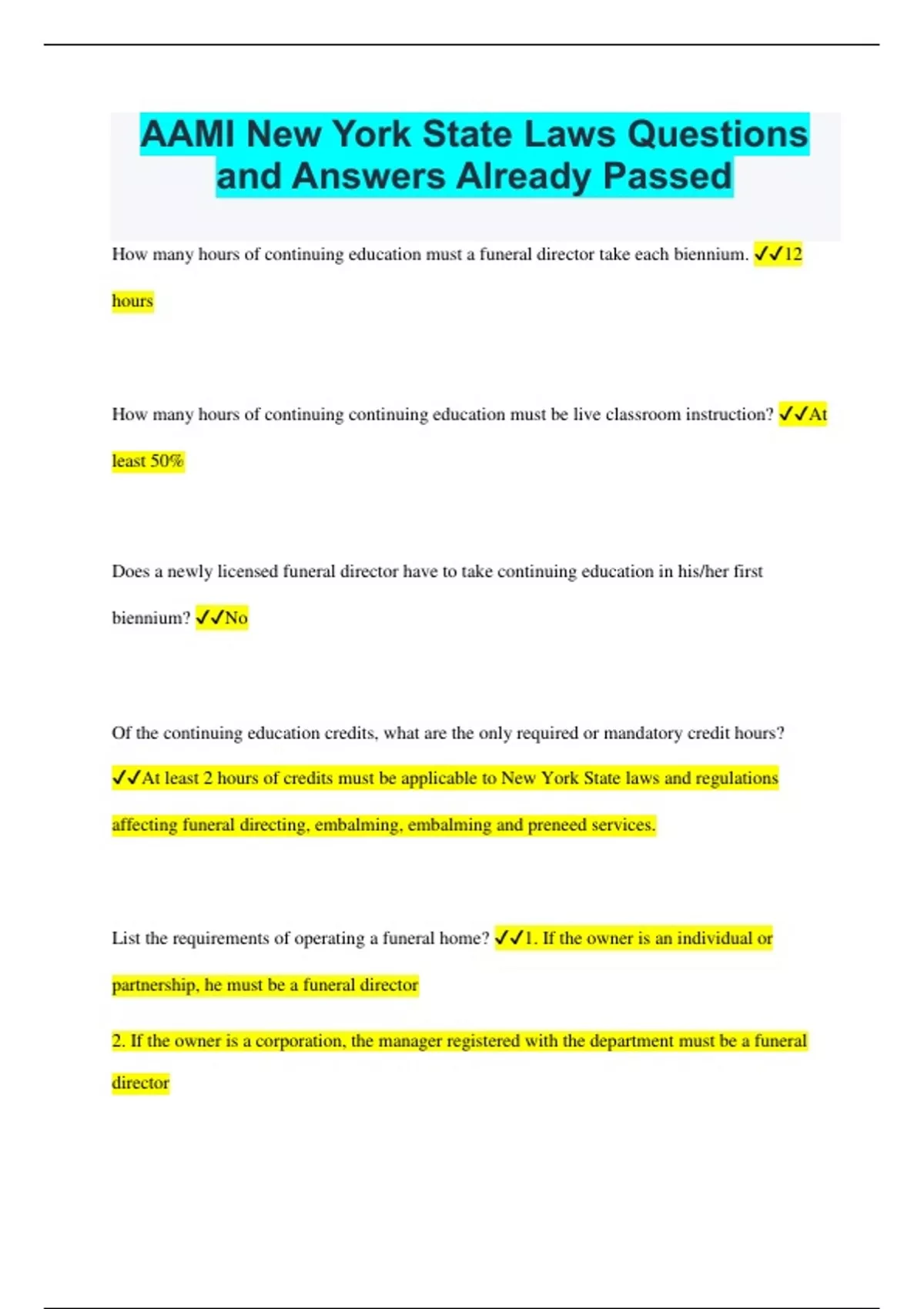 AAMI New York State Laws Questions and Answers Already Passed

How many hours of continuing education must a funeral director take each biennium. ✓✓12 hours

How many hours of continuing continuing education must be live classroom instruction? ✓✓At least 50%

Does a newly licensed funeral director have to take continuing education in his/her first biennium? ✓✓No

Of the continuing education credits, what are the only required or mandatory credit hours? ✓✓At least 2 hours of credits must be applicable to New York State laws and regulations affecting funeral directing, embalming, embalming and preneed services.

List the requirements of operating a funeral home? ✓✓1. If the owner is an individual or partnership, he must be a funeral director

2. If the owner is a corporation, the manager registered with the department must be a funeral director